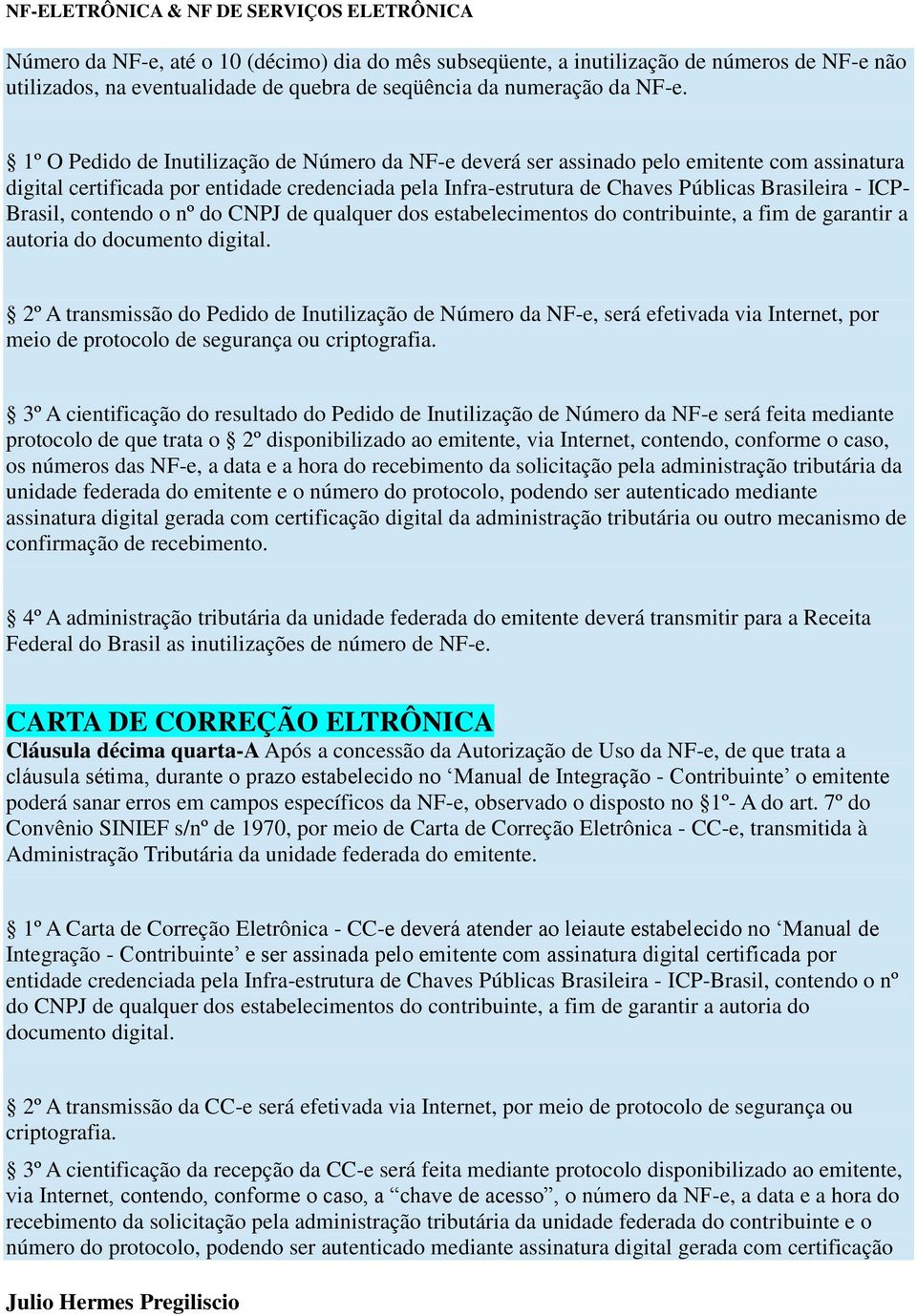 NF-ELETRÔNICA & NF DE SERVIÇOS ELETRÔNICA

Número da NF-e, até o 10 (décimo) dia do mês subseqüente, a inutilização de números de NF-e não utilizados, na eventualidade de quebra de seqüência da numeração da NF-e.

§ 1º O Pedido de Inutilização de Número da NF-e deverá ser assinado pelo emitente com assinatura digital certificada por entidade credenciada pela Infra-estrutura de Chaves Públicas Brasileira - ICP-Brasil, contendo o nº do CNPJ de qualquer dos estabelecimentos do contribuinte, a fim de garantir a autoria do documento digital.

§ 2º A transmissão do Pedido de Inutilização de Número da NF-e, será efetivada via Internet, por meio de protocolo de segurança ou criptografia.

§ 3º A cientificação do resultado do Pedido de Inutilização de Número da NF-e será feita mediante protocolo de que trata o § 2º disponibilizado ao emitente, via Internet, contendo, conforme o caso, os números das NF-e, a data e a hora do recebimento da solicitação pela administração tributária da unidade federada do emitente e o número do protocolo, podendo ser autenticado mediante assinatura digital gerada com certificação digital da administração tributária ou outro mecanismo de confirmação de recebimento.

§ 4º A administração tributária da unidade federada do emitente deverá transmitir para a Receita Federal do Brasil as inutilizações de número de NF-e.

CARTA DE CORREÇÃO ELTRÔNICA
Cláusula décima quarta-A Após a concessão da Autorização de Uso da NF-e, de que trata a cláusula sétima, durante o prazo estabelecido no ‘Manual de Integração - Contribuinte’ o emitente poderá sanar erros em campos específicos da NF-e, observado o disposto no §1º- A do art. 7º do Convênio SINIEF s/nº de 1970, por meio de Carta de Correção Eletrônica - CC-e, transmitida à Administração Tributária da unidade federada do emitente.

§ 1º A Carta de Correção Eletrônica - CC-e deverá atender ao leiaute estabelecido no ‘Manual de Integração - Contribuinte’ e ser assinada pelo emitente com assinatura digital certificada por entidade credenciada pela Infra-estrutura de Chaves Públicas Brasileira - ICP-Brasil, contendo o nº do CNPJ de qualquer dos estabelecimentos do contribuinte, a fim de garantir a autoria do documento digital.

§ 2º A transmissão da CC-e será efetivada via Internet, por meio de protocolo de segurança ou criptografia.

§ 3º A cientificação da recepção da CC-e será feita mediante protocolo disponibilizado ao emitente, via Internet, contendo, conforme o caso, a “chave de acesso”, o número da NF-e, a data e a hora do recebimento da solicitação pela administração tributária da unidade federada do contribuinte e o número do protocolo, podendo ser autenticado mediante assinatura digital gerada com certificação

Julio Hermes Pregiliscio